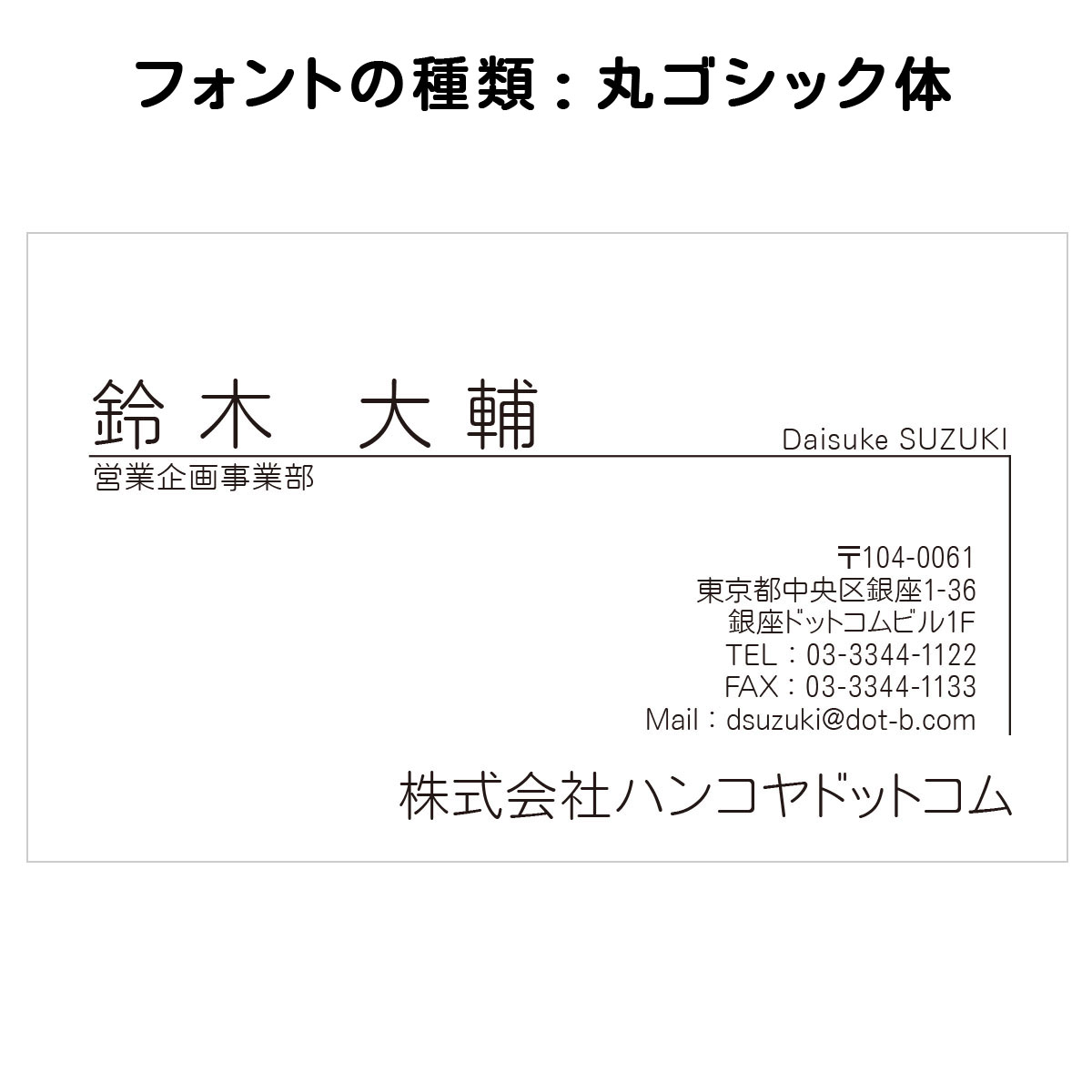 フォントの種類：丸ゴシック体

鈴木　大輔

Daisuke SUZUKI

営業企画事業部

〒104-0061
東京都中央区銀座1-36
銀座ドットコムビル1F
TEL：03-3344-1122
FAX：03-3344-1133
Mail：dsuzuki@dot-b.com

株式会社ハンコヤドットコム